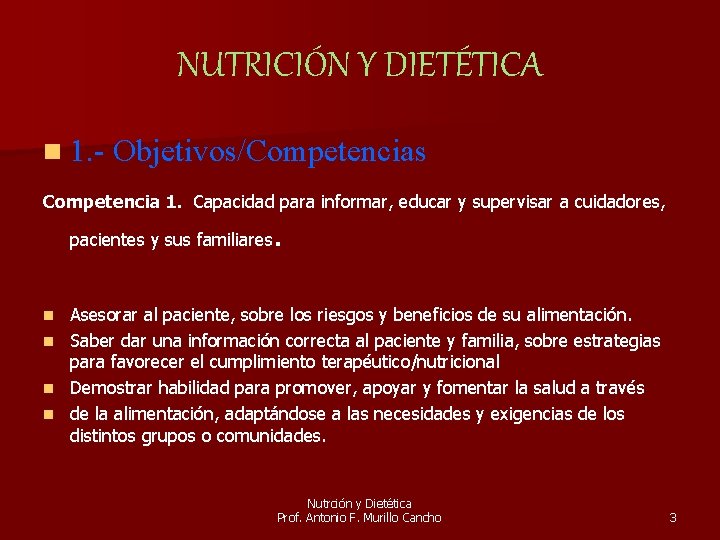 NUTRICIÓN Y DIETÉTICA

1.- Objetivos/Competencias

Competencia 1. Capacidad para informar, educar y supervisar a cuidadores, pacientes y sus familiares.

Asesorar al paciente, sobre los riesgos y beneficios de su alimentación.
Saber dar una información correcta al paciente y familia, sobre estrategias para favorecer el cumplimiento terapéutico/nutricional
Demostrar habilidad para promover, apoyar y fomentar la salud a través
de la alimentación, adaptándose a las necesidades y exigencias de los distintos grupos o comunidades.

Nutrición y Dietética
Prof. Antonio F. Murillo Cancho

3